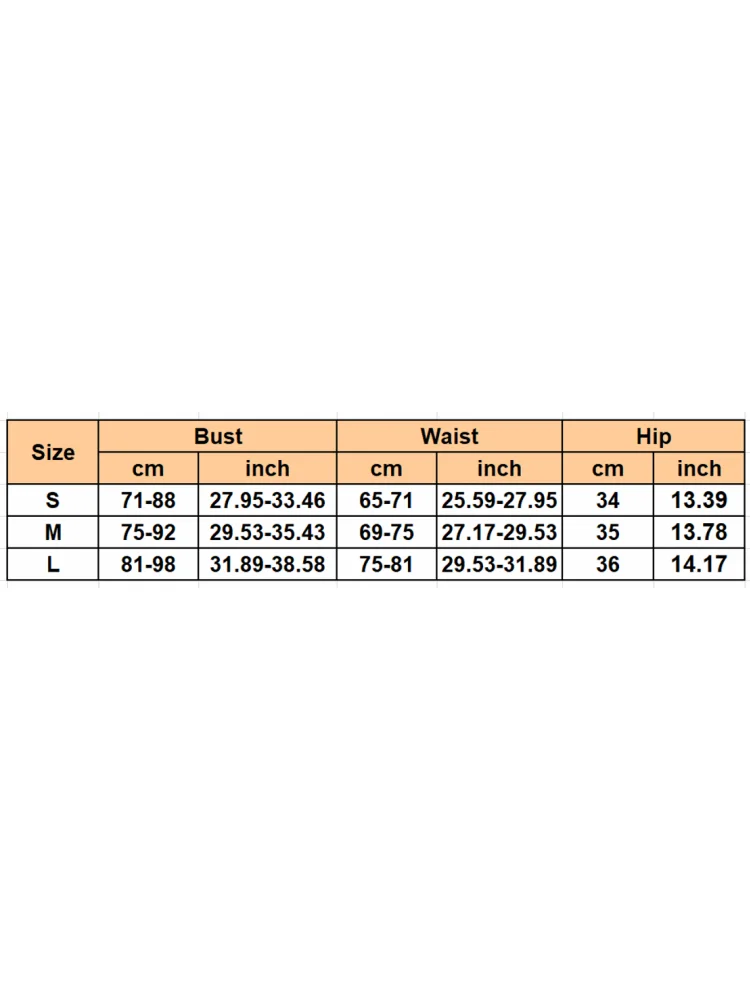 | Size | Bust | | Waist | | Hip | |
|---|---|---|---|---|---|---|
| | cm | inch | cm | inch | cm | inch |
| S | 71-88 | 27.95-33.46 | 65-71 | 25.59-27.95 | 34 | 13.39 |
| M | 75-92 | 29.53-35.43 | 69-75 | 27.17-29.53 | 35 | 13.78 |
| L | 81-98 | 31.89-38.58 | 75-81 | 29.53-31.89 | 36 | 14.17 |